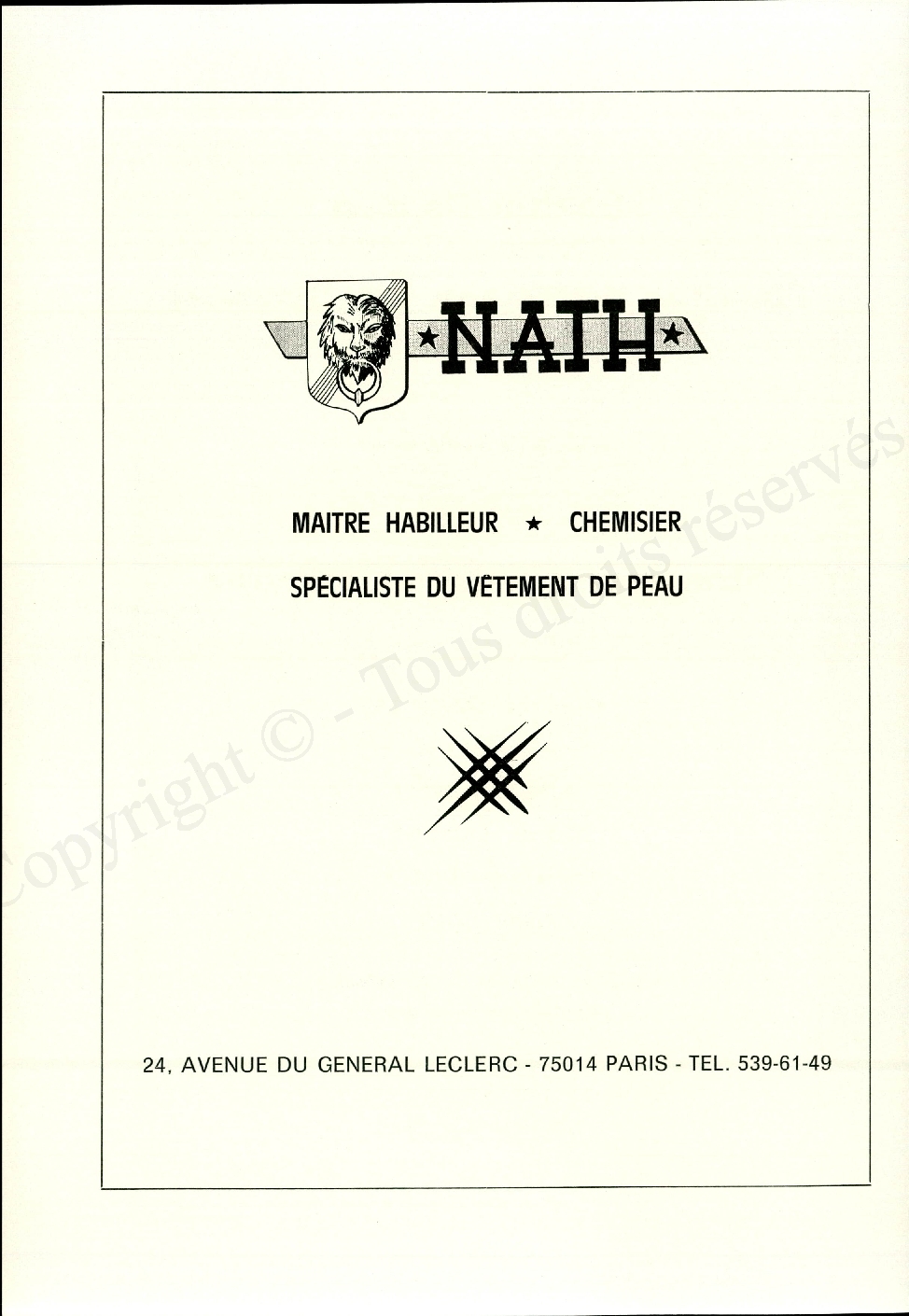 ★ NATH ★

MAITRE HABILLEUR ★ CHEMISIER

SPÉCIALISTE DU VÊTEMENT DE PEAU

24, AVENUE DU GENERAL LECLERC - 75014 PARIS - TEL. 539-61-49

Copyright © - Tous droits réservés